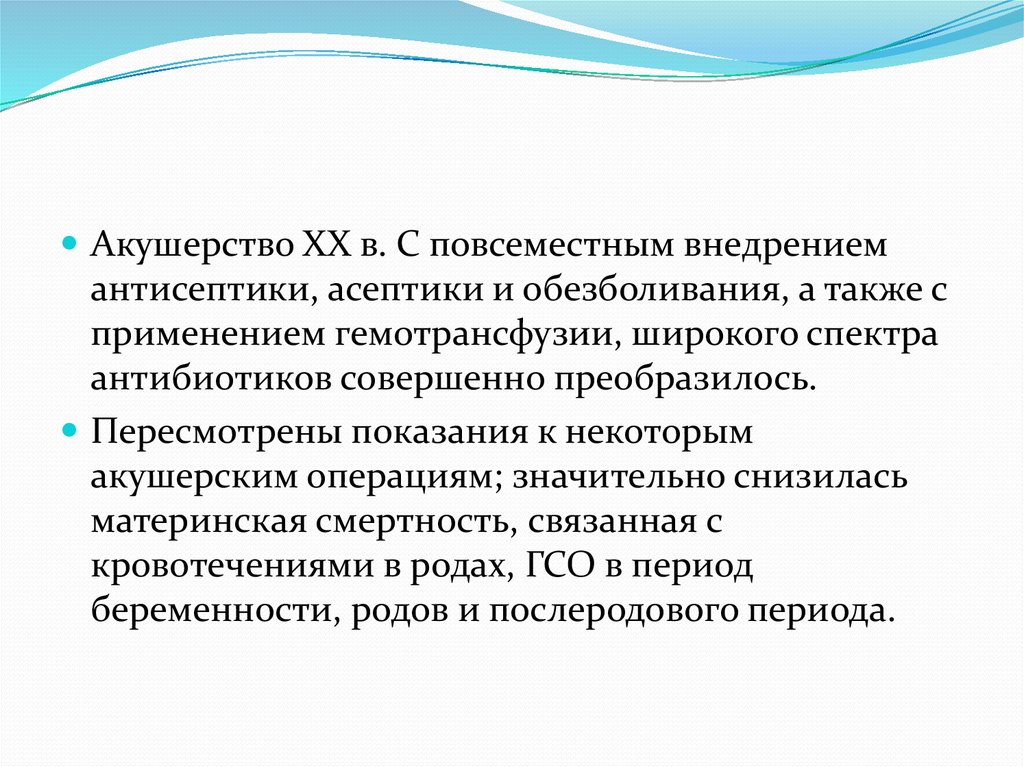 Акушерство XX в. С повсеместным внедрением антисептики, асептики и обезболивания, а также с применением гемотрансфузии, широкого спектра антибиотиков совершенно преобразилось.

Пересмотрены показания к некоторым акушерским операциям; значительно снизилась материнская смертность, связанная с кровотечениями в родах, ГСО в период беременности, родов и послеродового периода.